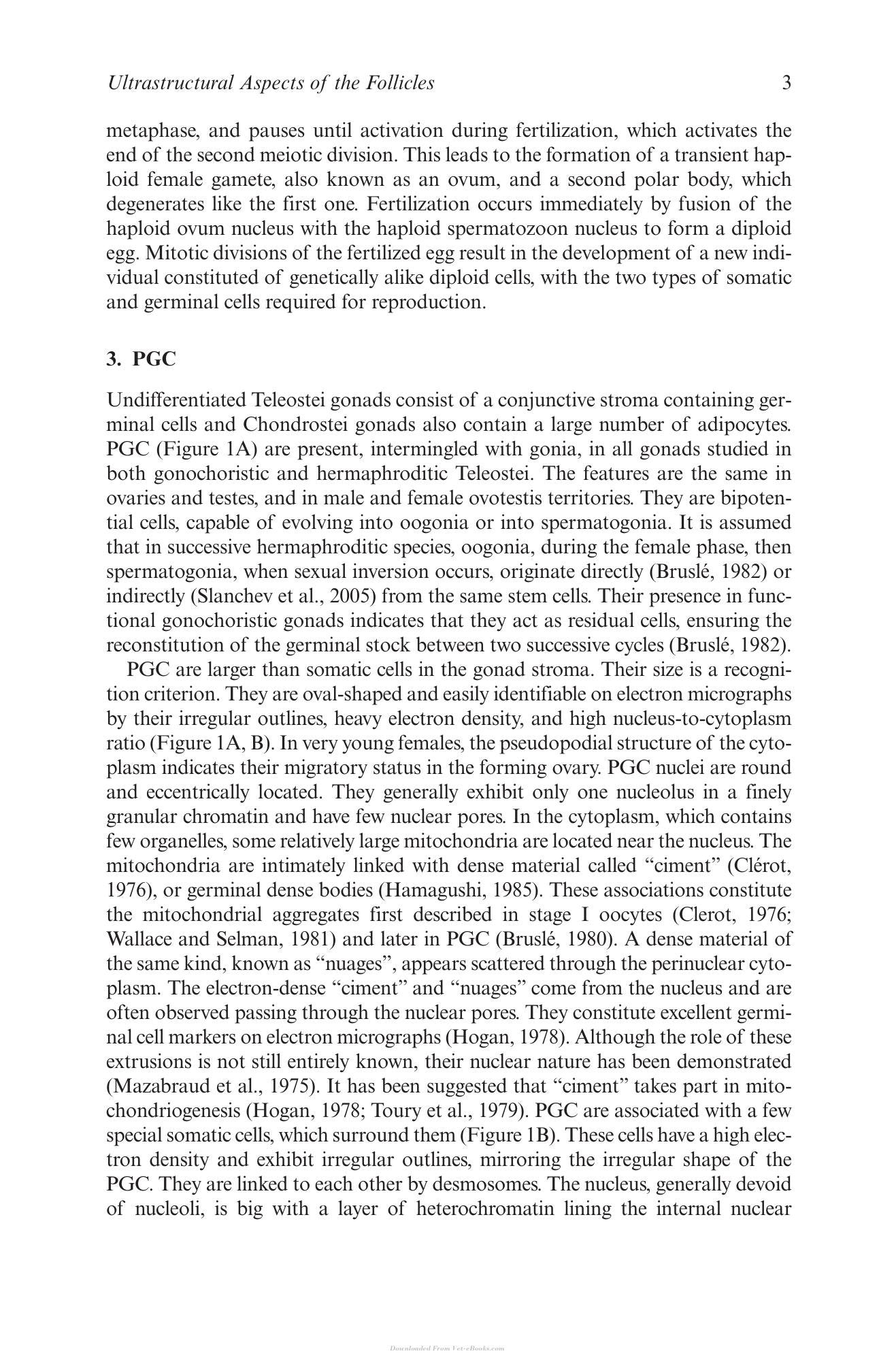 Ultrastructural Aspects of the Follicles 3

metaphase, and pauses until activation during fertilization, which activates the end of the second meiotic division. This leads to the formation of a transient haploid female gamete, also known as an ovum, and a second polar body, which degenerates like the first one. Fertilization occurs immediately by fusion of the haploid ovum nucleus with the haploid spermatozoon nucleus to form a diploid egg. Mitotic divisions of the fertilized egg result in the development of a new individual constituted of genetically alike diploid cells, with the two types of somatic and germinal cells required for reproduction.

3. PGC

Undifferentiated Teleostei gonads consist of a conjunctive stroma containing germinal cells and Chondrostei gonads also contain a large number of adipocytes. PGC (Figure 1A) are present, intermingled with gonia, in all gonads studied in both gonochoristic and hermaphroditic Teleostei. The features are the same in ovaries and testes, and in male and female ovotestis territories. They are bipotential cells, capable of evolving into oogonia or into spermatogonia. It is assumed that in successive hermaphroditic species, oogonia, during the female phase, then spermatogonia, when sexual inversion occurs, originate directly (Bruslé, 1982) or indirectly (Slanchev et al., 2005) from the same stem cells. Their presence in functional gonochoristic gonads indicates that they act as residual cells, ensuring the reconstitution of the germinal stock between two successive cycles (Bruslé, 1982).

PGC are larger than somatic cells in the gonad stroma. Their size is a recognition criterion. They are oval-shaped and easily identifiable on electron micrographs by their irregular outlines, heavy electron density, and high nucleus-to-cytoplasm ratio (Figure 1A, B). In very young females, the pseudopodial structure of the cytoplasm indicates their migratory status in the forming ovary. PGC nuclei are round and eccentrically located. They generally exhibit only one nucleolus in a finely granular chromatin and have few nuclear pores. In the cytoplasm, which contains few organelles, some relatively large mitochondria are located near the nucleus. The mitochondria are intimately linked with dense material called "ciment" (Clérot, 1976), or germinal dense bodies (Hamagushi, 1985). These associations constitute the mitochondrial aggregates first described in stage I oocytes (Clerot, 1976; Wallace and Selman, 1981) and later in PGC (Bruslé, 1980). A dense material of the same kind, known as "nuages", appears scattered through the perinuclear cytoplasm. The electron-dense "ciment" and "nuages" come from the nucleus and are often observed passing through the nuclear pores. They constitute excellent germinal cell markers on electron micrographs (Hogan, 1978). Although the role of these extrusions is not still entirely known, their nuclear nature has been demonstrated (Mazabraud et al., 1975). It has been suggested that "ciment" takes part in mitochondriogenesis (Hogan, 1978; Toury et al., 1979). PGC are associated with a few special somatic cells, which surround them (Figure 1B). These cells have a high electron density and exhibit irregular outlines, mirroring the irregular shape of the PGC. They are linked to each other by desmosomes. The nucleus, generally devoid of nucleoli, is big with a layer of heterochromatin lining the internal nuclear

Downloaded From Vet-eBooks.com